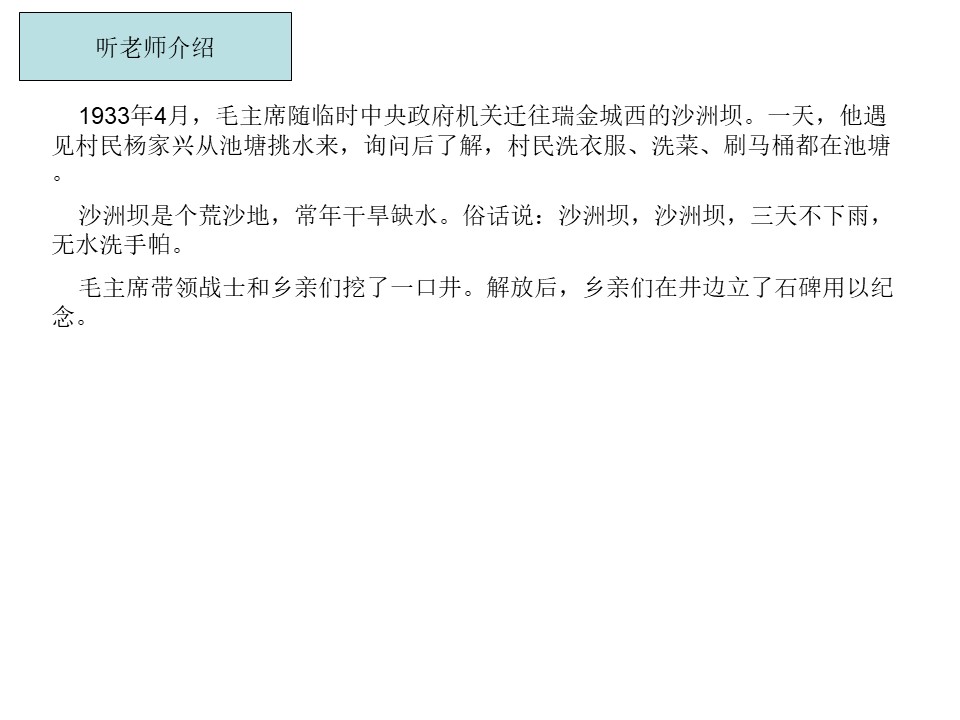 听老师介绍

1933年4月，毛主席随临时中央政府机关迁往瑞金城西的沙洲坝。一天，他遇见村民杨家兴从池塘挑水来，询问后了解，村民洗衣服、洗菜、刷马桶都在池塘。

沙洲坝是个荒沙地，常年干旱缺水。俗话说：沙洲坝，沙洲坝，三天不下雨，无水洗手帕。

毛主席带领战士和乡亲们挖了一口井。解放后，乡亲们在井边立了石碑用以纪念。